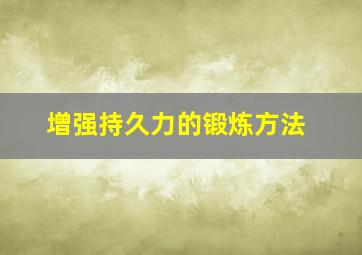 增强持久力的锻炼方法